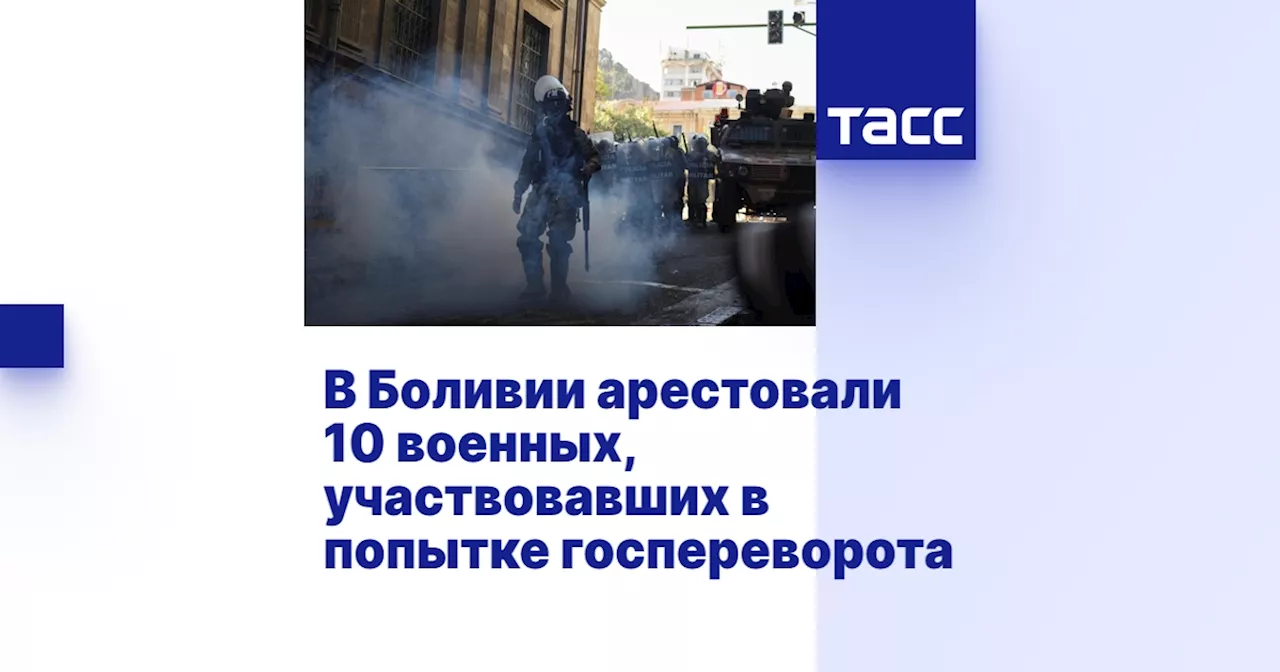 ТАСС

В Боливии арестовали 10 военных, участвовавших в попытке госпереворота